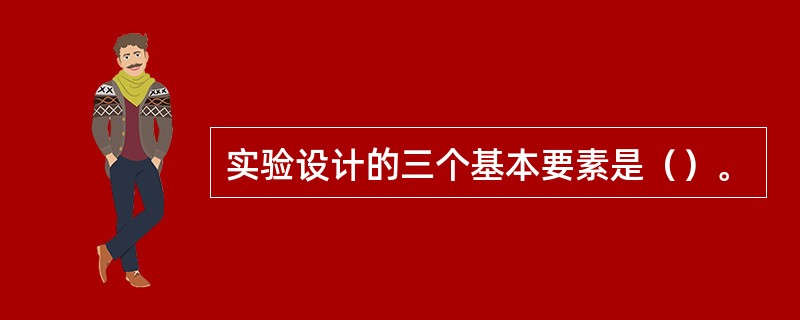 实验设计的三个基本要素是（）。